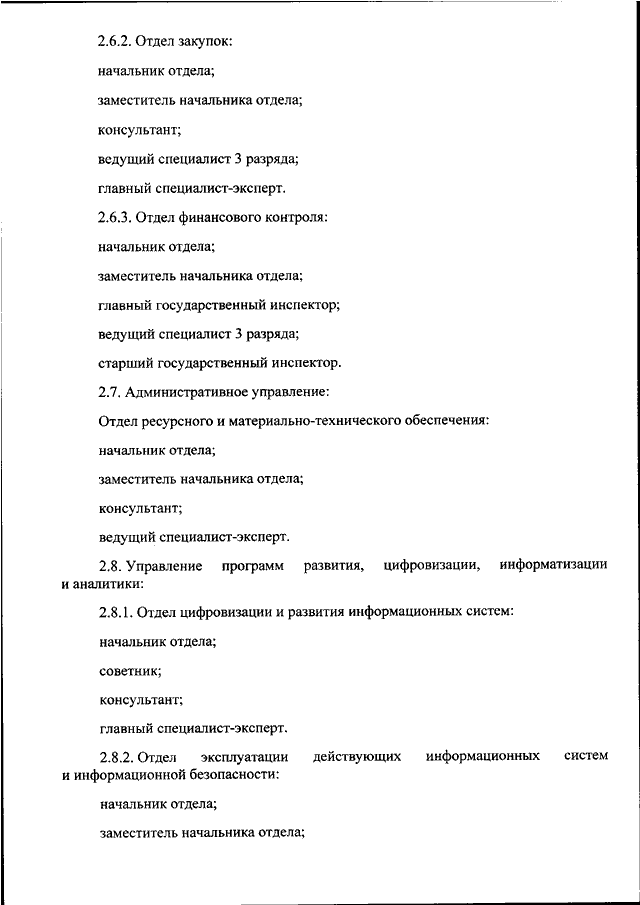 2.6.2. Отдел закупок:

начальник отдела;

заместитель начальника отдела;

консультант;

ведущий специалист 3 разряда;

главный специалист-эксперт.

2.6.3. Отдел финансового контроля:

начальник отдела;

заместитель начальника отдела;

главный государственный инспектор;

ведущий специалист 3 разряда;

старший государственный инспектор.

2.7. Административное управление:

Отдел ресурсного и материально-технического обеспечения:

начальник отдела;

заместитель начальника отдела;

консультант;

ведущий специалист-эксперт.

2.8. Управление программ развития, цифровизации, информатизации и аналитики:

2.8.1. Отдел цифровизации и развития информационных систем:

начальник отдела;

советник;

консультант;

главный специалист-эксперт.

2.8.2. Отдел эксплуатации действующих информационных систем и информационной безопасности:

начальник отдела;

заместитель начальника отдела;